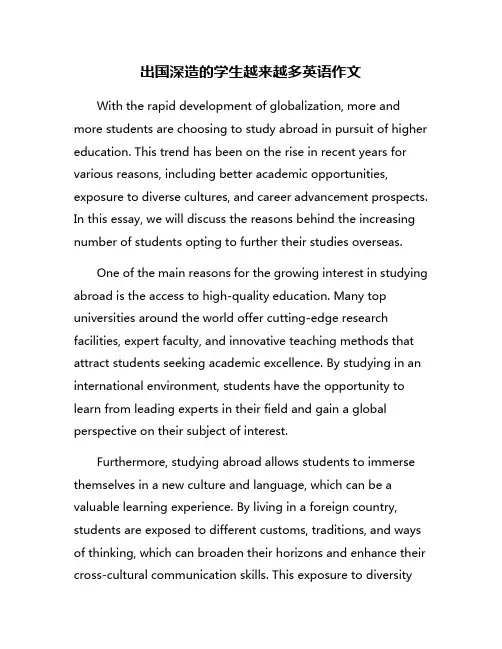 出国深造的学生越来越多英语作文

With the rapid development of globalization, more and more students are choosing to study abroad in pursuit of higher education. This trend has been on the rise in recent years for various reasons, including better academic opportunities, exposure to diverse cultures, and career advancement prospects. In this essay, we will discuss the reasons behind the increasing number of students opting to further their studies overseas.

One of the main reasons for the growing interest in studying abroad is the access to high-quality education. Many top universities around the world offer cutting-edge research facilities, expert faculty, and innovative teaching methods that attract students seeking academic excellence. By studying in an international environment, students have the opportunity to learn from leading experts in their field and gain a global perspective on their subject of interest.

Furthermore, studying abroad allows students to immerse themselves in a new culture and language, which can be a valuable learning experience. By living in a foreign country, students are exposed to different customs, traditions, and ways of thinking, which can broaden their horizons and enhance their cross-cultural communication skills. This exposure to diversity